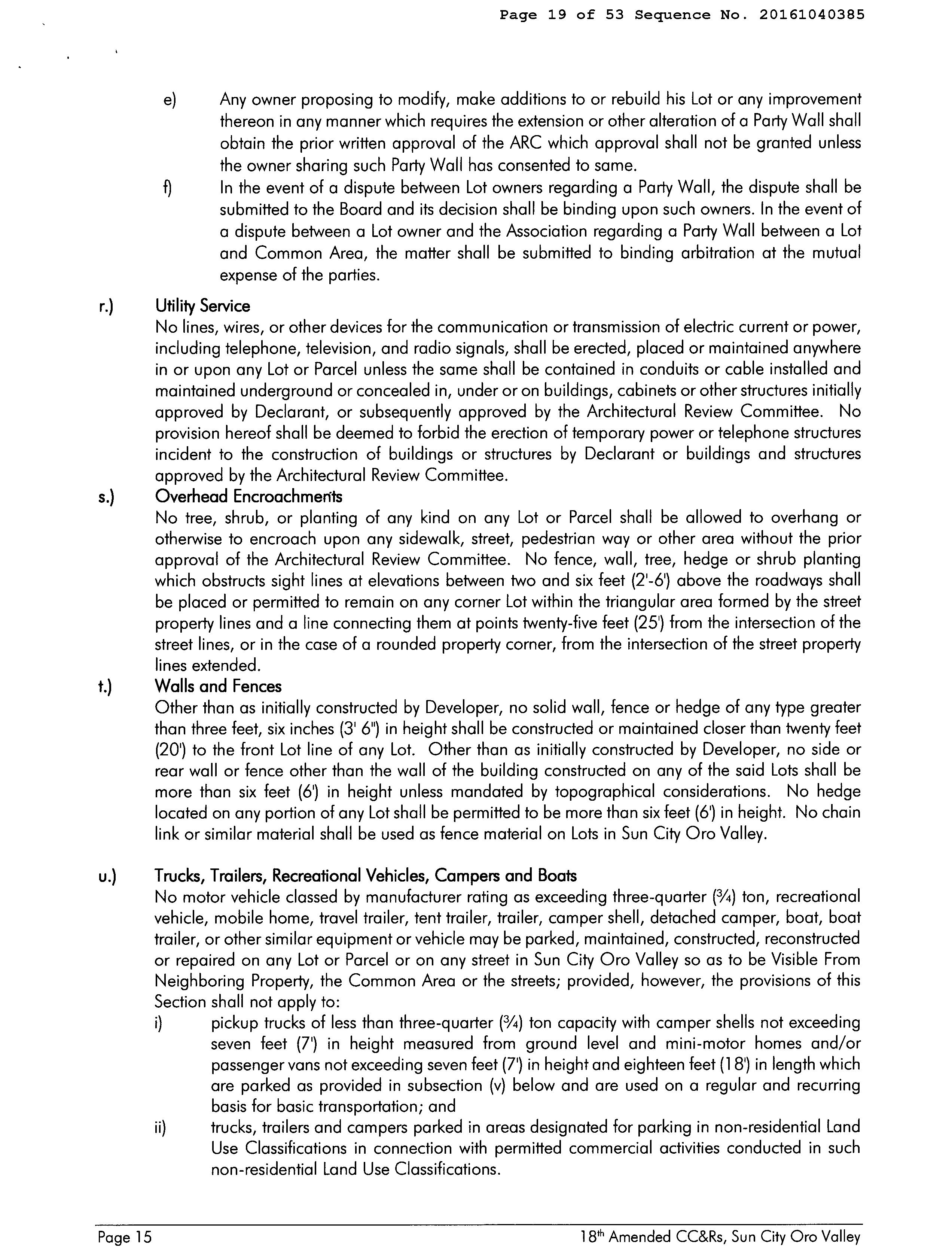 Page 19 of 53 Sequence No. 20161040385

e) Any owner proposing to modify, make additions to or rebuild his Lot or any improvement thereon in any manner which requires the extension or other alteration of a Party Wall shall obtain the prior written approval of the ARC which approval shall not be granted unless the owner sharing such Party Wall has consented to same.

f) In the event of a dispute between Lot owners regarding a Party Wall, the dispute shall be submitted to the Board and its decision shall be binding upon such owners. In the event of a dispute between a Lot owner and the Association regarding a Party Wall between a Lot and Common Area, the matter shall be submitted to binding arbitration at the mutual expense of the parties.

r.) Utility Service
No lines, wires, or other devices for the communication or transmission of electric current or power, including telephone, television, and radio signals, shall be erected, placed or maintained anywhere in or upon any Lot or Parcel unless the same shall be contained in conduits or cable installed and maintained underground or concealed in, under or on buildings, cabinets or other structures initially approved by Declarant, or subsequently approved by the Architectural Review Committee. No provision hereof shall be deemed to forbid the erection of temporary power or telephone structures incident to the construction of buildings or structures by Declarant or buildings and structures approved by the Architectural Review Committee.

s.) Overhead Encroachments
No tree, shrub, or planting of any kind on any Lot or Parcel shall be allowed to overhang or otherwise to encroach upon any sidewalk, street, pedestrian way or other area without the prior approval of the Architectural Review Committee. No fence, wall, tree, hedge or shrub planting which obstructs sight lines at elevations between two and six feet (2'-6') above the roadways shall be placed or permitted to remain on any corner Lot within the triangular area formed by the street property lines and a line connecting them at points twenty-five feet (25') from the intersection of the street lines, or in the case of a rounded property corner, from the intersection of the street property lines extended.

t.) Walls and Fences
Other than as initially constructed by Developer, no solid wall, fence or hedge of any type greater than three feet, six inches (3' 6") in height shall be constructed or maintained closer than twenty feet (20') to the front Lot line of any Lot. Other than as initially constructed by Developer, no side or rear wall or fence other than the wall of the building constructed on any of the said Lots shall be more than six feet (6') in height unless mandated by topographical considerations. No hedge located on any portion of any Lot shall be permitted to be more than six feet (6') in height. No chain link or similar material shall be used as fence material on Lots in Sun City Oro Valley.

u.) Trucks, Trailers, Recreational Vehicles, Campers and Boats
No motor vehicle classed by manufacturer rating as exceeding three-quarter (¾) ton, recreational vehicle, mobile home, travel trailer, tent trailer, trailer, camper shell, detached camper, boat, boat trailer, or other similar equipment or vehicle may be parked, maintained, constructed, reconstructed or repaired on any Lot or Parcel or on any street in Sun City Oro Valley so as to be Visible From Neighboring Property, the Common Area or the streets; provided, however, the provisions of this Section shall not apply to:

i) pickup trucks of less than three-quarter (¾) ton capacity with camper shells not exceeding seven feet (7') in height measured from ground level and mini-motor homes and/or passenger vans not exceeding seven feet (7') in height and eighteen feet (18') in length which are parked as provided in subsection (v) below and are used on a regular and recurring basis for basic transportation; and

ii) trucks, trailers and campers parked in areas designated for parking in non-residential Land Use Classifications in connection with permitted commercial activities conducted in such non-residential Land Use Classifications.

Page 15 18th Amended CC&Rs, Sun City Oro Valley